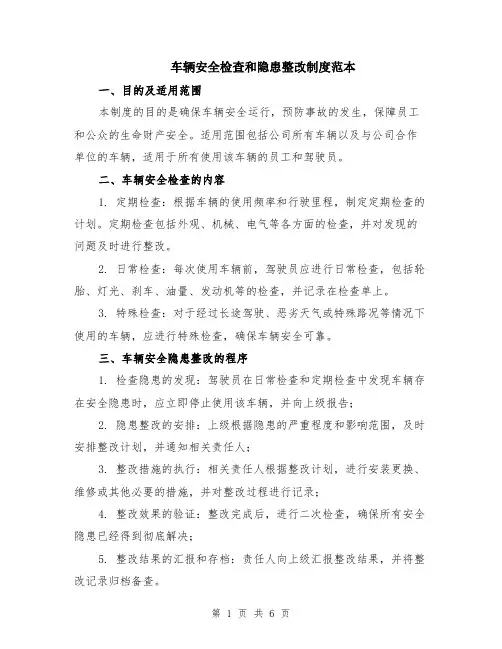 车辆安全检查和隐患整改制度范本

一、目的及适用范围

本制度的目的是确保车辆安全运行，预防事故的发生，保障员工和公众的生命财产安全。适用范围包括公司所有车辆以及与公司合作单位的车辆，适用于所有使用该车辆的员工和驾驶员。

二、车辆安全检查的内容

1. 定期检查：根据车辆的使用频率和行驶里程，制定定期检查的计划。定期检查包括外观、机械、电气等各方面的检查，并对发现的问题及时进行整改。

2. 日常检查：每次使用车辆前，驾驶员应进行日常检查，包括轮胎、灯光、刹车、油量、发动机等的检查，并记录在检查单上。

3. 特殊检查：对于经过长途驾驶、恶劣天气或特殊路况等情况下使用的车辆，应进行特殊检查，确保车辆安全可靠。

三、车辆安全隐患整改的程序

1. 检查隐患的发现：驾驶员在日常检查和定期检查中发现车辆存在安全隐患时，应立即停止使用该车辆，并向上级报告；

2. 隐患整改的安排：上级根据隐患的严重程度和影响范围，及时安排整改计划，并通知相关责任人；

3. 整改措施的执行：相关责任人根据整改计划，进行安装更换、维修或其他必要的措施，并对整改过程进行记录；

4. 整改效果的验证：整改完成后，进行二次检查，确保所有安全隐患已经得到彻底解决；

5. 整改结果的汇报和存档：责任人向上级汇报整改结果，并将整改记录归档备查。

第 1 页 共 6 页